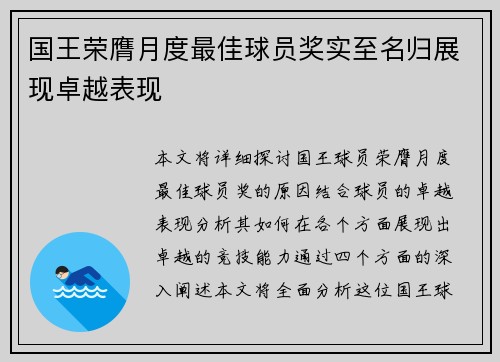 国王荣膺月度最佳球员奖实至名归展现卓越表现

本文将详细探讨国王球员荣膺月度最佳球员奖的原因结合球员的卓越表现分析其如何在各个方面展现出卓越的竞技能力通过四个方面的深入阐述本文将全面分析这位国王球